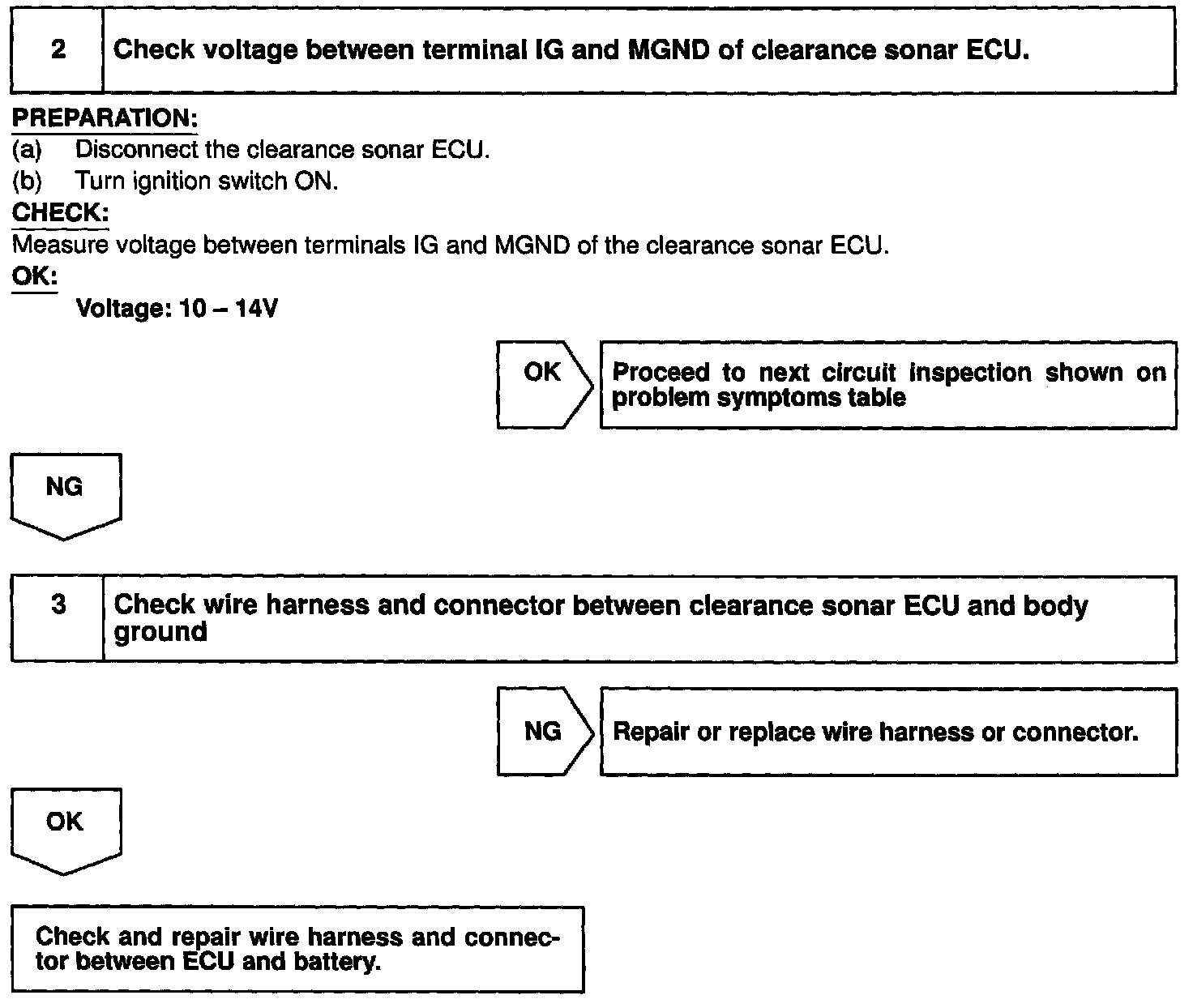 2 Check voltage between terminal IG and MGND of clearance sonar ECU.

PREPARATION:
(a) Disconnect the clearance sonar ECU.
(b) Turn ignition switch ON.

CHECK:
Measure voltage between terminals IG and MGND of the clearance sonar ECU.

OK:
Voltage: 10 – 14V

OK

Proceed to next circuit inspection shown on problem symptoms table

NG

3 Check wire harness and connector between clearance sonar ECU and body ground

NG

Repair or replace wire harness or connector.

OK

Check and repair wire harness and connector between ECU and battery.